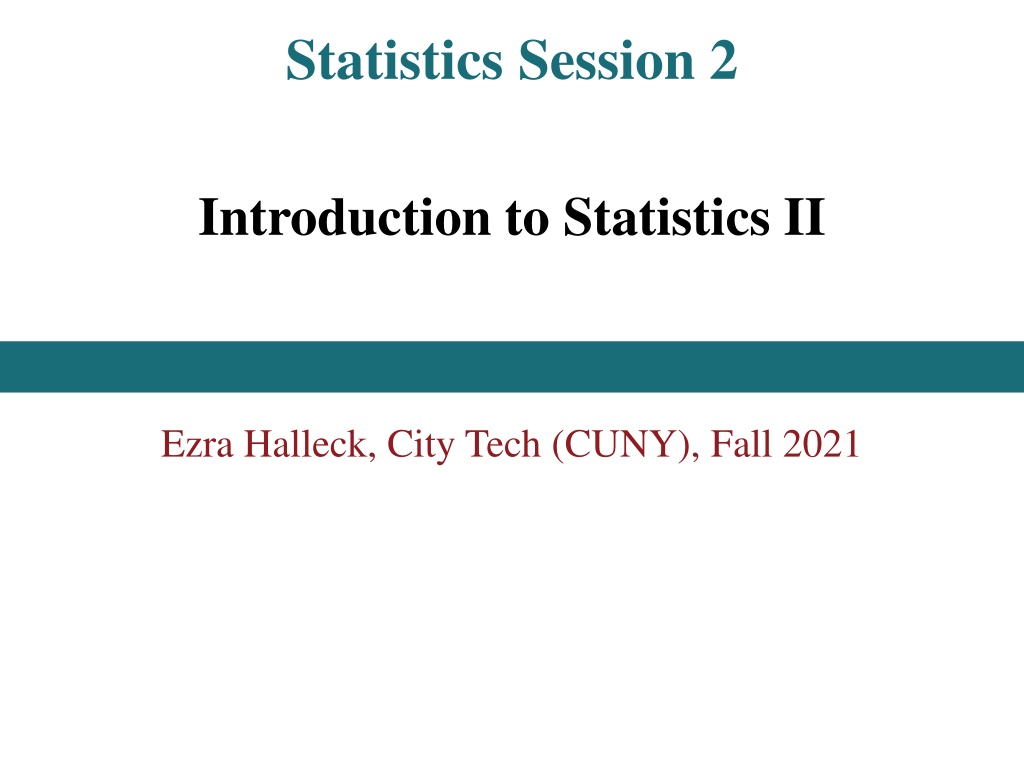 Statistics Session 2

Introduction to Statistics II

Ezra Halleck, City Tech (CUNY), Fall 2021